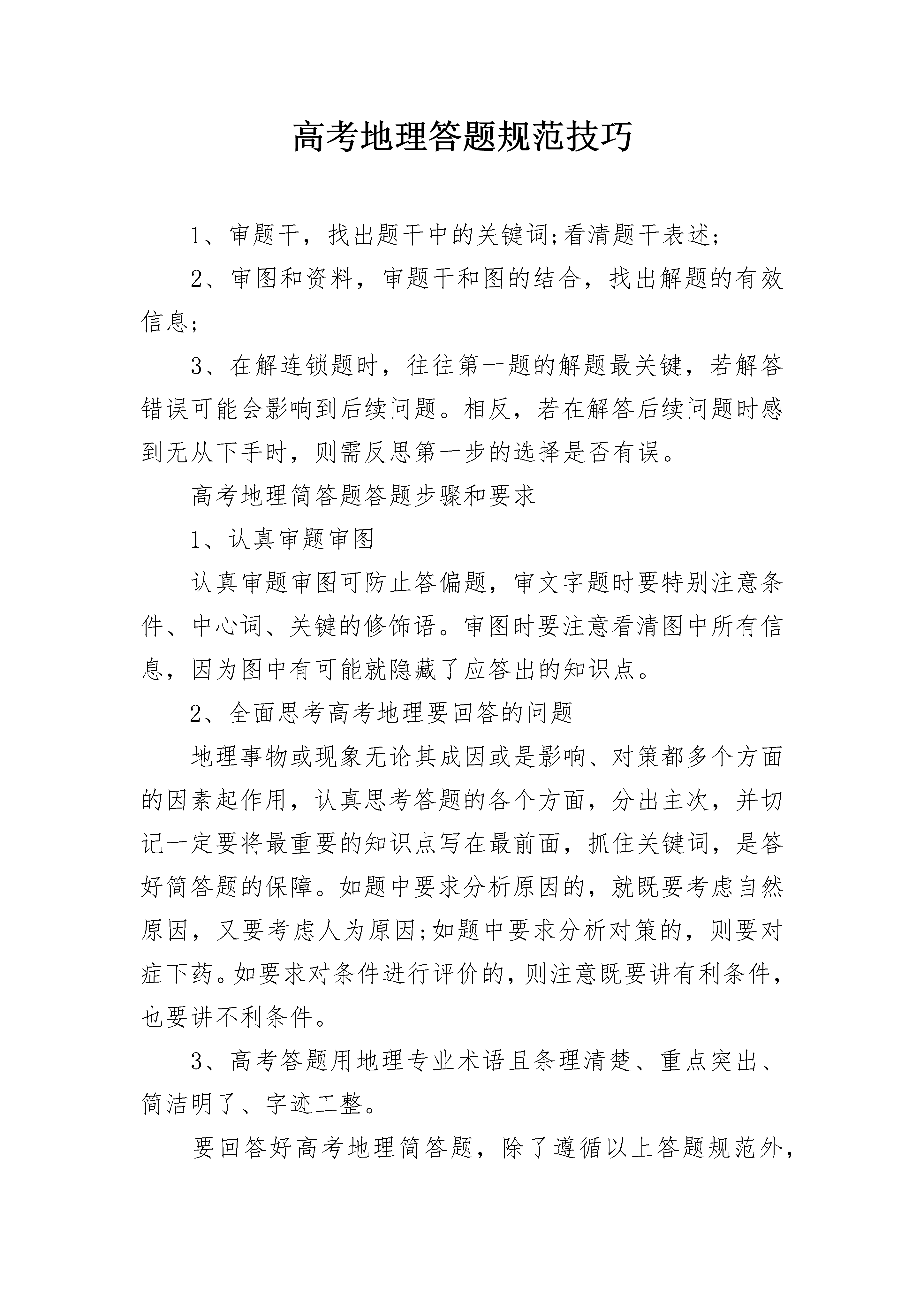 高考地理答题规范技巧

1、审题干，找出题干中的关键词;看清题干表述;

2、审图和资料，审题干和图的结合，找出解题的有效信息;

3、在解连锁题时，往往第一题的解题最关键，若解答错误可能会影响到后续问题。相反，若在解答后续问题时感到无从下手时，则需反思第一步的选择是否有误。

高考地理简答题答题步骤和要求

1、认真审题审图

认真审题审图可防止答偏题，审文字题时要特别注意条件、中心词、关键的修饰语。审图时要注意看清图中所有信息，因为图中有可能就隐藏了应答出的知识点。

2、全面思考高考地理要回答的问题

地理事物或现象无论其成因或是影响、对策都多个方面的因素起作用，认真思考答题的各个方面，分出主次，并切记一定要将最重要的知识点写在最前面，抓住关键词，是答好简答题的保障。如题中要求分析原因的，就既要考虑自然原因，又要考虑人为原因;如题中要求分析对策的，则要对症下药。如要求对条件进行评价的，则注意既要讲有利条件，也要讲不利条件。

3、高考答题用地理专业术语且条理清楚、重点突出、简洁明了、字迹工整。

要回答好高考地理简答题，除了遵循以上答题规范外，